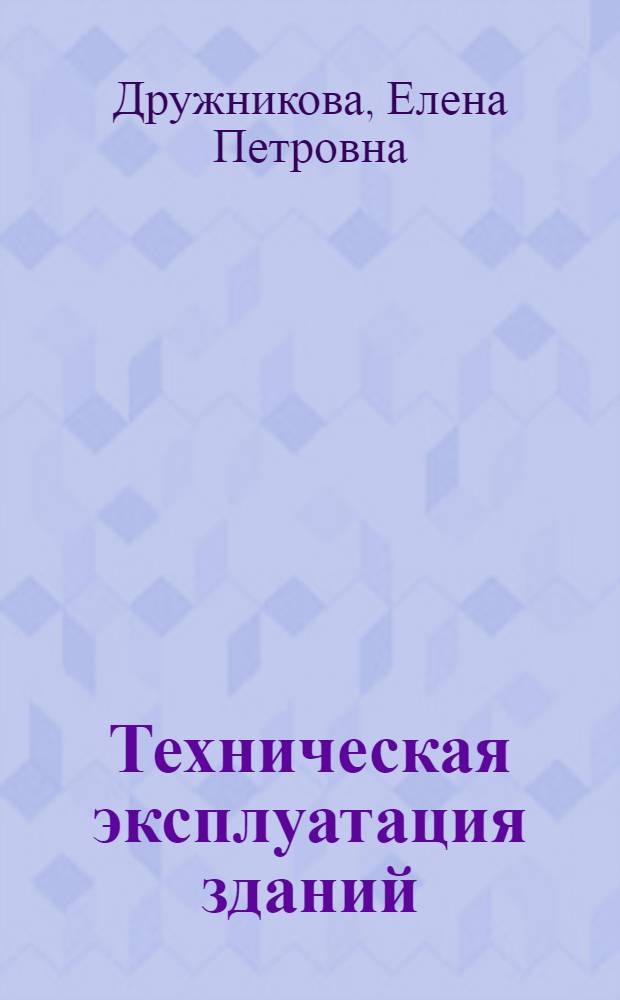 Дружникова, Елена Петровна

Техническая эксплуатация зданий